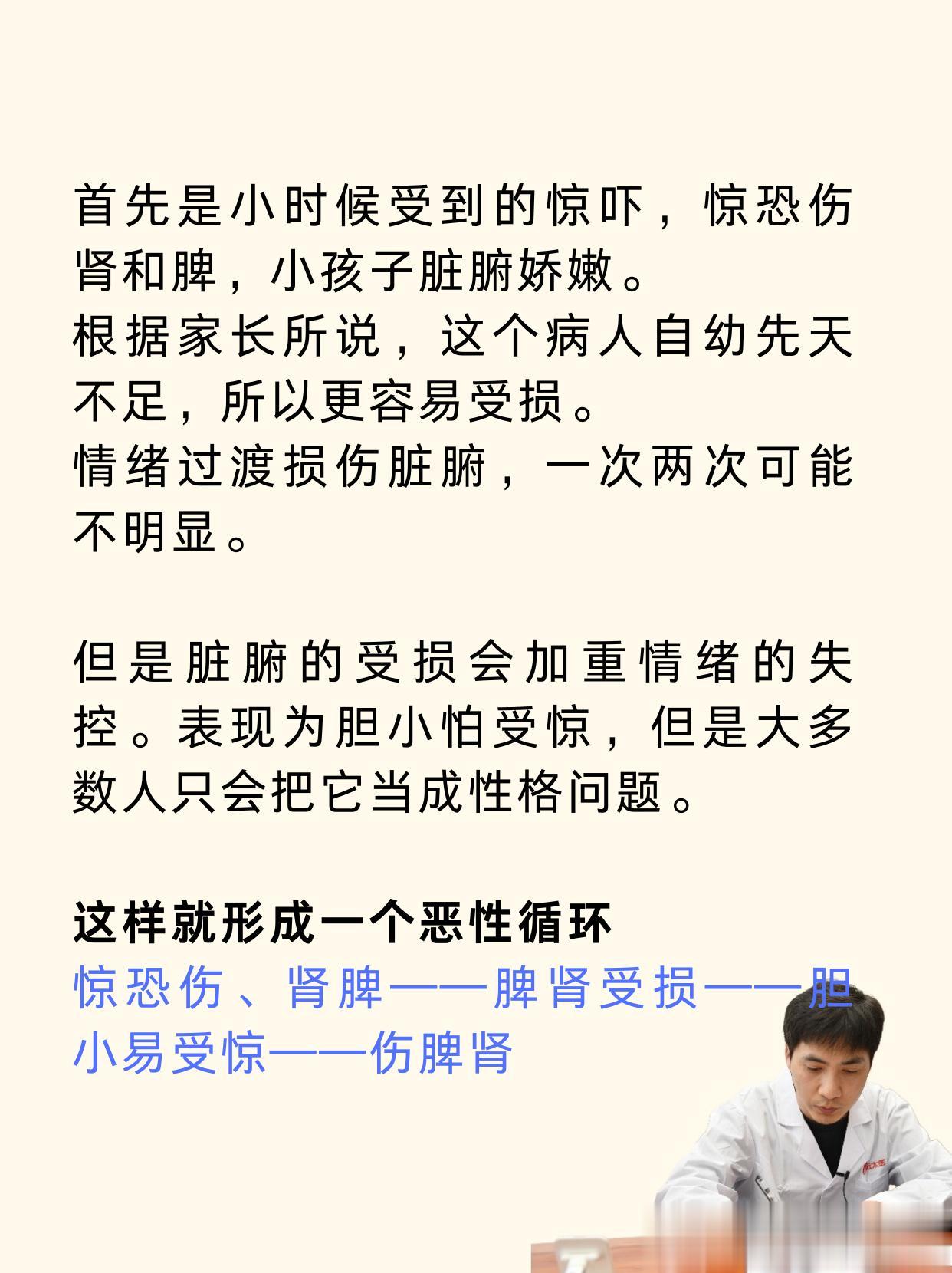 首先是小时候受到的惊吓，惊恐伤肾和脾，小孩子脏腑娇嫩。
根据家长所说，这个病人自幼先天不足，所以更容易受损。
情绪过渡损伤脏腑，一次两次可能不明显。

但是脏腑的受损会加重情绪的失控。表现为胆小怕受惊，但是大多数人只会把它当成性格问题。

这样就形成一个恶性循环
惊恐伤、肾脾——脾肾受损——胆小易受惊——伤脾肾